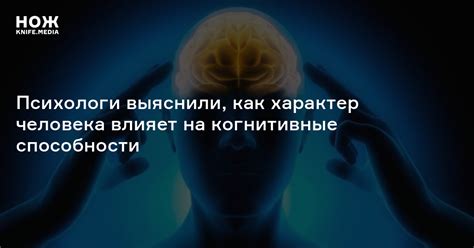 НОЖ
KNIFE.MEDIA

Психологи выяснили, как характер человека влияет на когнитивные способности